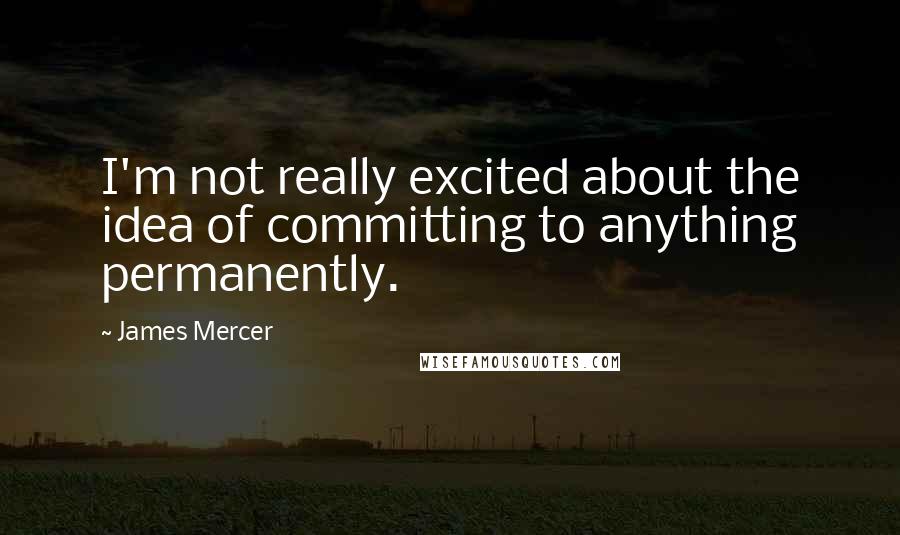 I'm not really excited about the idea of committing to anything permanently.

~ James Mercer

WISEFAMOUSQUOTES.COM